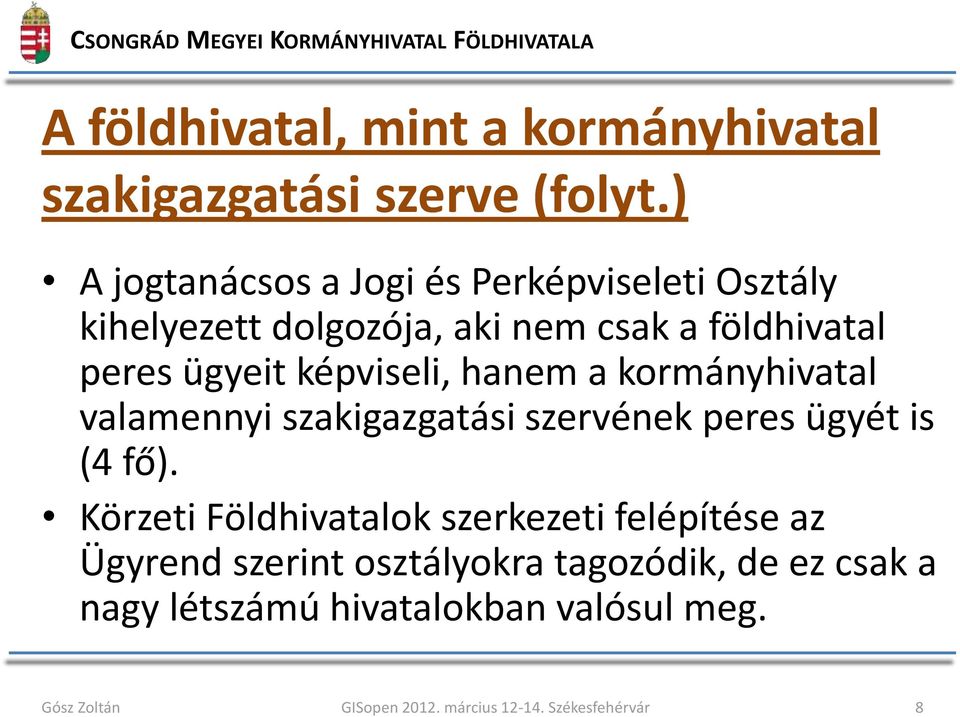 CSONGRÁD MEGYEI KORMÁNYHIVATAL FÖLDHIVATALA

A földhivatal, mint a kormányhivatal szakigazgatási szerve (folyt.)

• A jogtanácsos a Jogi és Perképviseleti Osztály kihelyezett dolgozója, aki nem csak a földhivatal peres ügyeit képviseli, hanem a kormányhivatal valamennyi szakigazgatási szervének peres ügyét is (4 fő).

• Körzeti Földhivatalok szerkezeti felépítése az Ügyrend szerint osztályokra tagozódik, de ez csak a nagy létszámú hivatalokban valósul meg.

Gósz Zoltán

GISopen 2012. március 12-14. Székesfehérvár

8